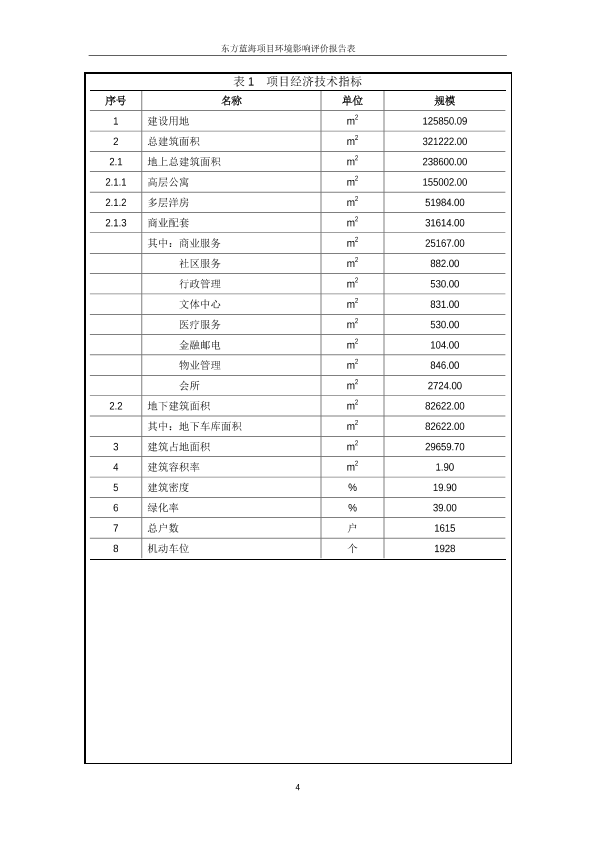 东方蓝海项目环境影响评价报告表

表 1　项目经济技术指标

| 序号 | 名称 | 单位 | 规模 |
|---|---|---|---|
| 1 | 建设用地 | $m^2$ | 125850.09 |
| 2 | 总建筑面积 | $m^2$ | 321222.00 |
| 2.1 | 地上总建筑面积 | $m^2$ | 238600.00 |
| 2.1.1 | 高层公寓 | $m^2$ | 155002.00 |
| 2.1.2 | 多层洋房 | $m^2$ | 51984.00 |
| 2.1.3 | 商业配套 | $m^2$ | 31614.00 |
| | 其中：商业服务 | $m^2$ | 25167.00 |
| | 社区服务 | $m^2$ | 882.00 |
| | 行政管理 | $m^2$ | 530.00 |
| | 文体中心 | $m^2$ | 831.00 |
| | 医疗服务 | $m^2$ | 530.00 |
| | 金融邮电 | $m^2$ | 104.00 |
| | 物业管理 | $m^2$ | 846.00 |
| | 会所 | $m^2$ | 2724.00 |
| 2.2 | 地下建筑面积 | $m^2$ | 82622.00 |
| | 其中：地下车库面积 | $m^2$ | 82622.00 |
| 3 | 建筑占地面积 | $m^2$ | 29659.70 |
| 4 | 建筑容积率 | $m^2$ | 1.90 |
| 5 | 建筑密度 | % | 19.90 |
| 6 | 绿化率 | % | 39.00 |
| 7 | 总户数 | 户 | 1615 |
| 8 | 机动车位 | 个 | 1928 |

4